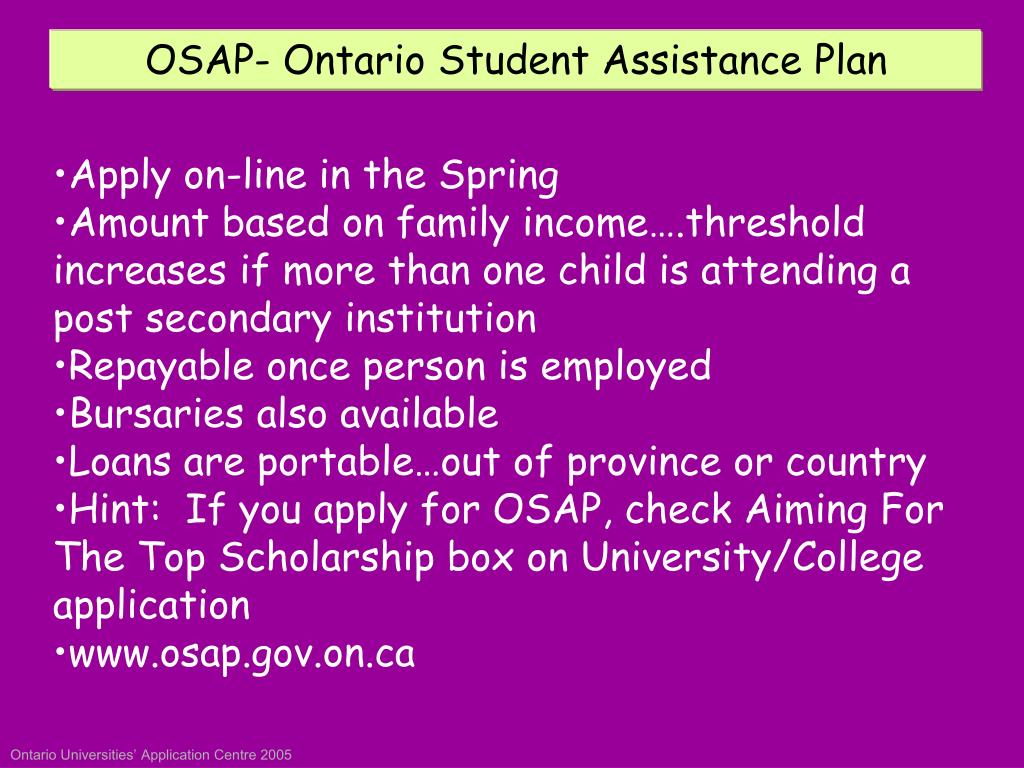 OSAP- Ontario Student Assistance Plan

•Apply on-line in the Spring
•Amount based on family income….threshold increases if more than one child is attending a post secondary institution
•Repayable once person is employed
•Bursaries also available
•Loans are portable…out of province or country
•Hint: If you apply for OSAP, check Aiming For The Top Scholarship box on University/College application
•www.osap.gov.on.ca

Ontario Universities' Application Centre 2005